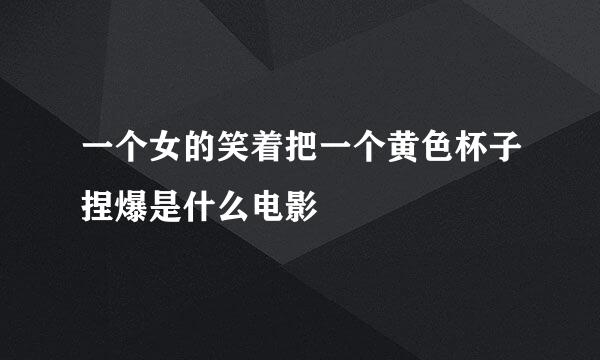 一个女的笑着把一个黄色杯子捏爆是什么电影